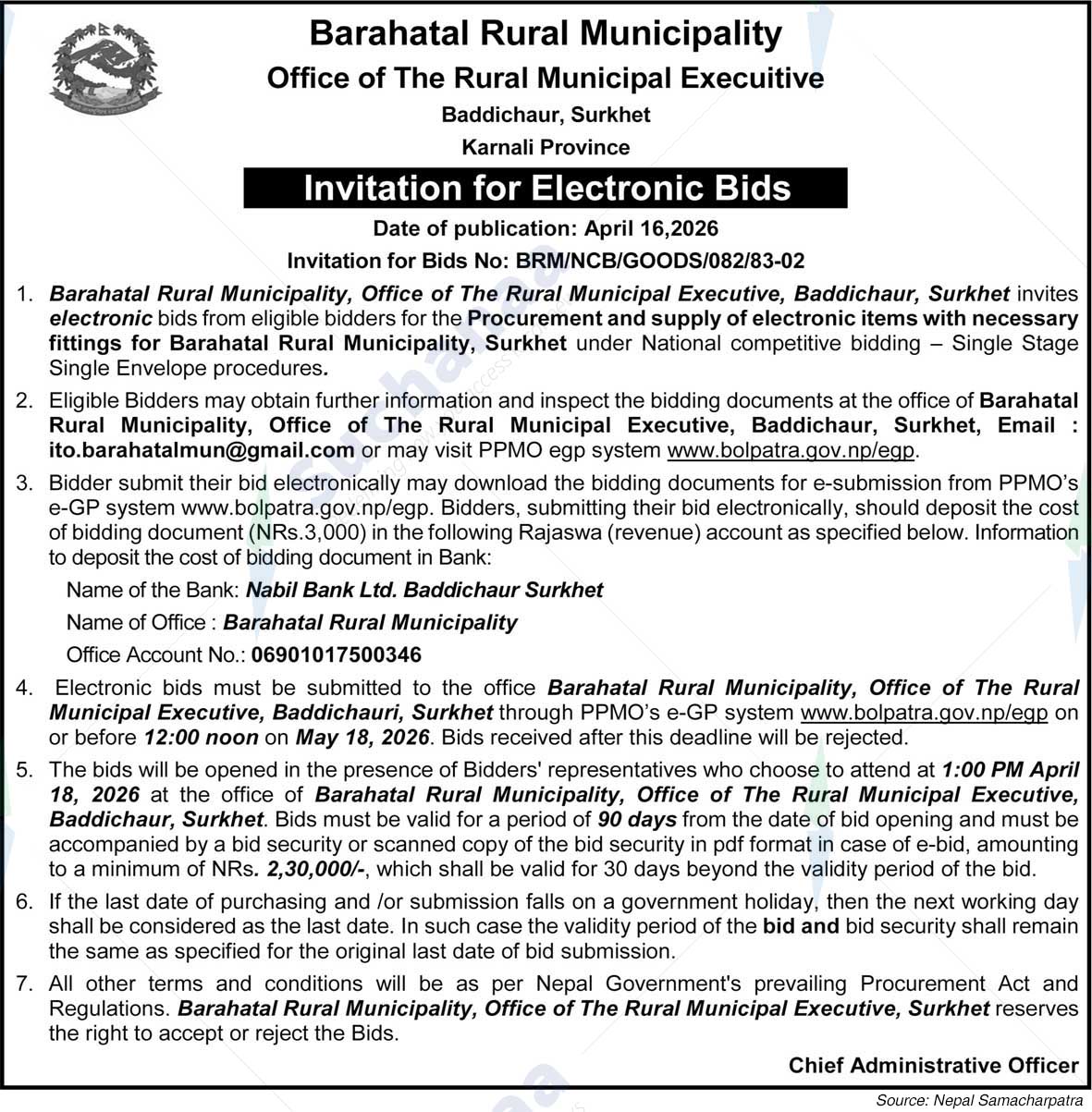 Barahatal Rural Municipality

Office of The Rural Municipal Execuitive

Baddichaur, Surkhet

Karnali Province

Invitation for Electronic Bids

Date of publication: April 16,2026

Invitation for Bids No: BRM/NCB/GOODS/082/83-02

1. Barahatal Rural Municipality, Office of The Rural Municipal Executive, Baddichaur, Surkhet invites electronic bids from eligible bidders for the Procurement and supply of electronic items with necessary fittings for Barahatal Rural Municipality, Surkhet under National competitive bidding – Single Stage Single Envelope procedures.

2. Eligible Bidders may obtain further information and inspect the bidding documents at the office of Barahatal Rural Municipality, Office of The Rural Municipal Executive, Baddichaur, Surkhet, Email : ito.barahatalmun@gmail.com or may visit PPMO egp system www.bolpatra.gov.np/egp.

3. Bidder submit their bid electronically may download the bidding documents for e-submission from PPMO's e-GP system www.bolpatra.gov.np/egp. Bidders, submitting their bid electronically, should deposit the cost of bidding document (NRs.3,000) in the following Rajaswa (revenue) account as specified below. Information to deposit the cost of bidding document in Bank:

Name of the Bank: Nabil Bank Ltd. Baddichaur Surkhet

Name of Office : Barahatal Rural Municipality

Office Account No.: 06901017500346

4. Electronic bids must be submitted to the office Barahatal Rural Municipality, Office of The Rural Municipal Executive, Baddichauri, Surkhet through PPMO's e-GP system www.bolpatra.gov.np/egp on or before 12:00 noon on May 18, 2026. Bids received after this deadline will be rejected.

5. The bids will be opened in the presence of Bidders' representatives who choose to attend at 1:00 PM April 18, 2026 at the office of Barahatal Rural Municipality, Office of The Rural Municipal Executive, Baddichaur, Surkhet. Bids must be valid for a period of 90 days from the date of bid opening and must be accompanied by a bid security or scanned copy of the bid security in pdf format in case of e-bid, amounting to a minimum of NRs. 2,30,000/-, which shall be valid for 30 days beyond the validity period of the bid.

6. If the last date of purchasing and /or submission falls on a government holiday, then the next working day shall be considered as the last date. In such case the validity period of the bid and bid security shall remain the same as specified for the original last date of bid submission.

7. All other terms and conditions will be as per Nepal Government's prevailing Procurement Act and Regulations. Barahatal Rural Municipality, Office of The Rural Municipal Executive, Surkhet reserves the right to accept or reject the Bids.

Chief Administrative Officer

Source: Nepal Samacharpatra